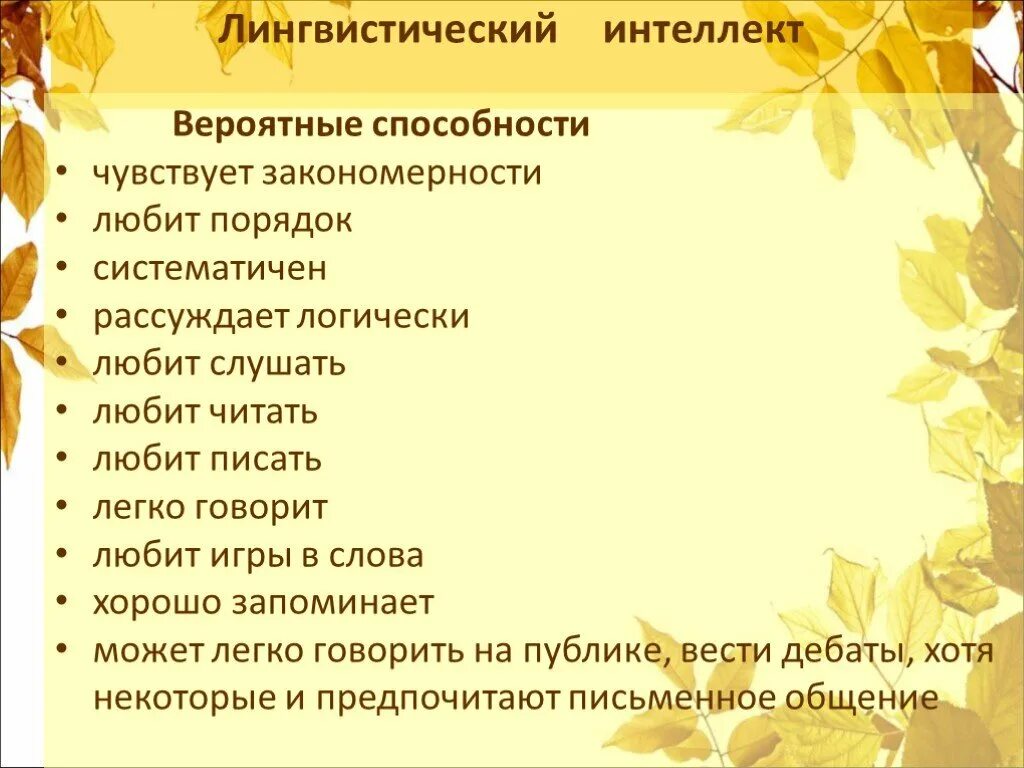 Лингвистический интеллект

Вероятные способности

• чувствует закономерности
• любит порядок
• систематичен
• рассуждает логически
• любит слушать
• любит читать
• любит писать
• легко говорит
• любит игры в слова
• хорошо запоминает
• может легко говорить на публике, вести дебаты, хотя некоторые и предпочитают письменное общение